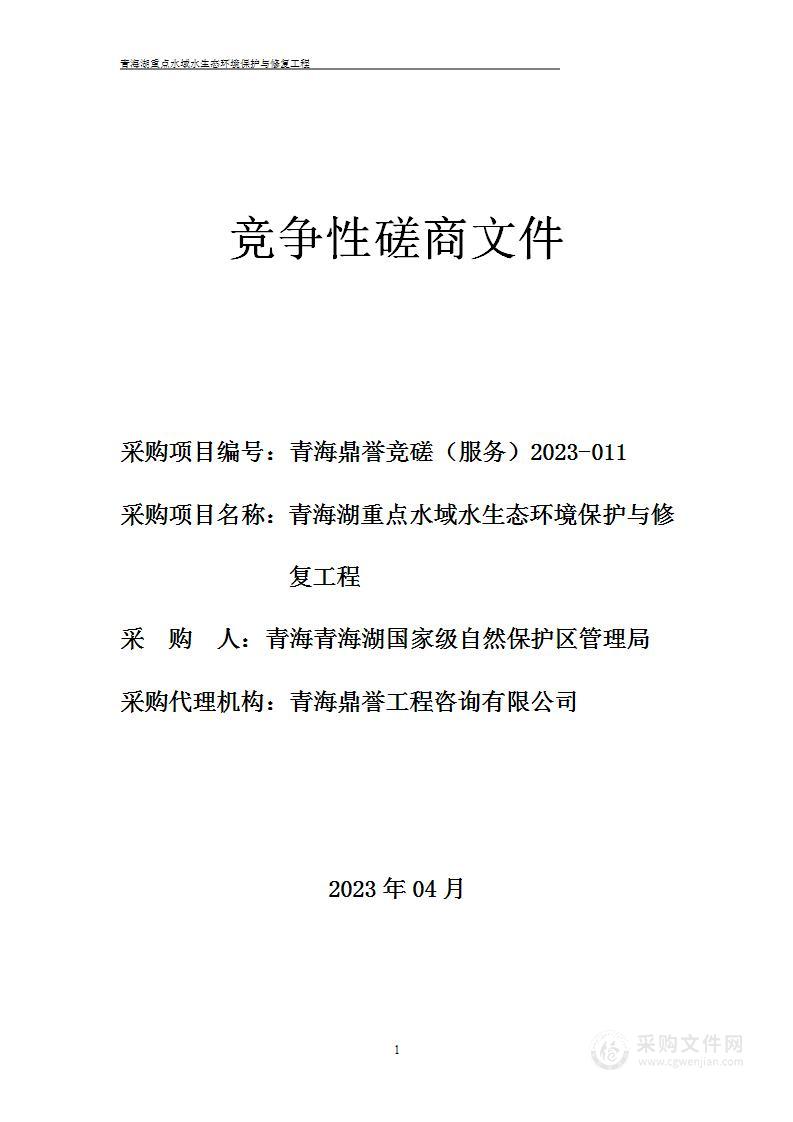 青海湖重点水域水生态环境保护与修复工程

竞争性磋商文件

采购项目编号：青海鼎誉竞磋（服务）2023-011

采购项目名称：青海湖重点水域水生态环境保护与修复工程

采 购 人：青海青海湖国家级自然保护区管理局

采购代理机构：青海鼎誉工程咨询有限公司

2023 年 04 月

1

采购文件网
www.cgwenjian.com